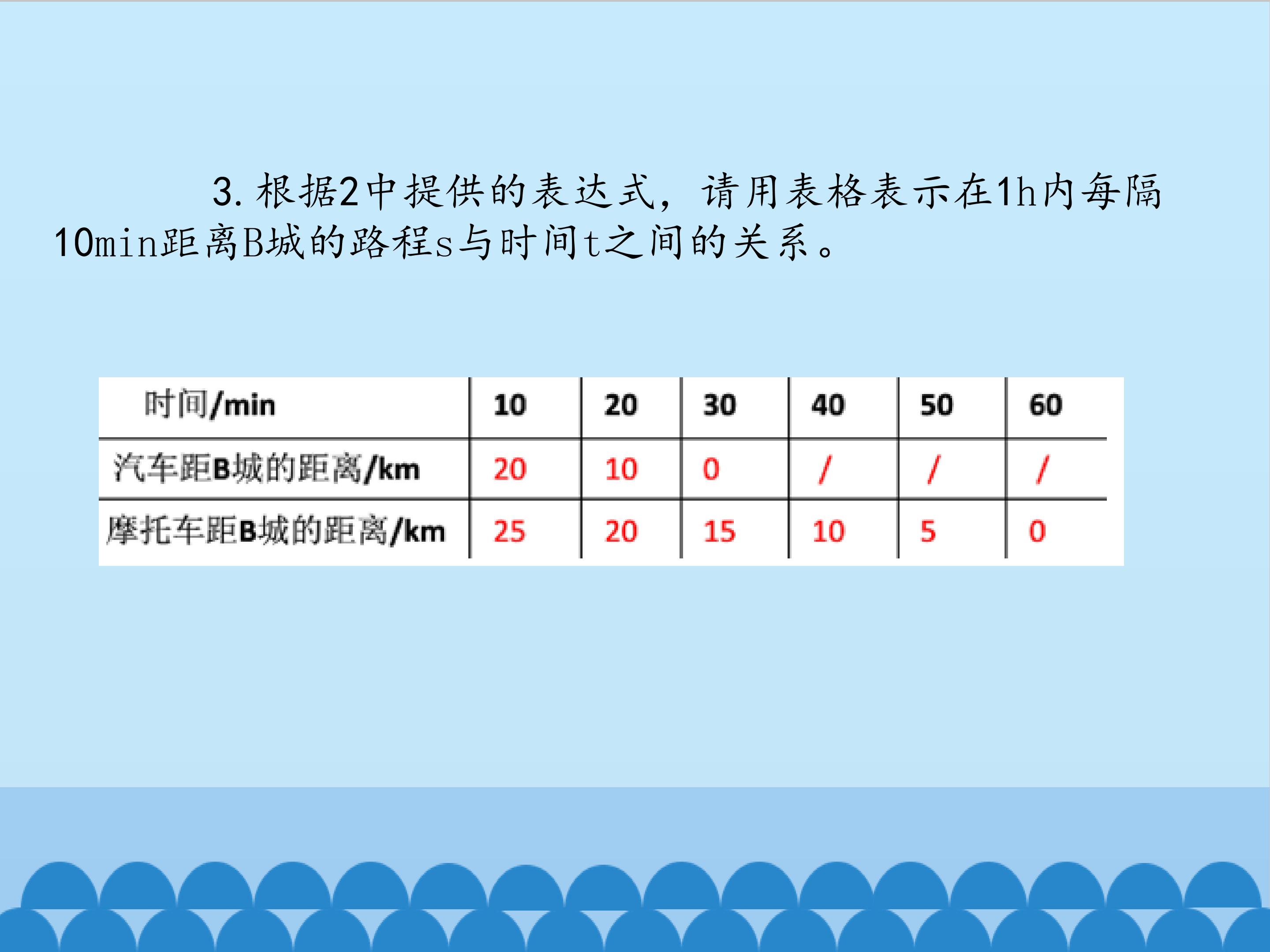 3.根据2中提供的表达式，请用表格表示在1h内每隔10min距离B城的路程s与时间t之间的关系。

| 时间/min | 10 | 20 | 30 | 40 | 50 | 60 |
|---|---|---|---|---|---|---|
| 汽车距B城的距离/km | 20 | 10 | 0 | / | / | / |
| 摩托车距B城的距离/km | 25 | 20 | 15 | 10 | 5 | 0 |